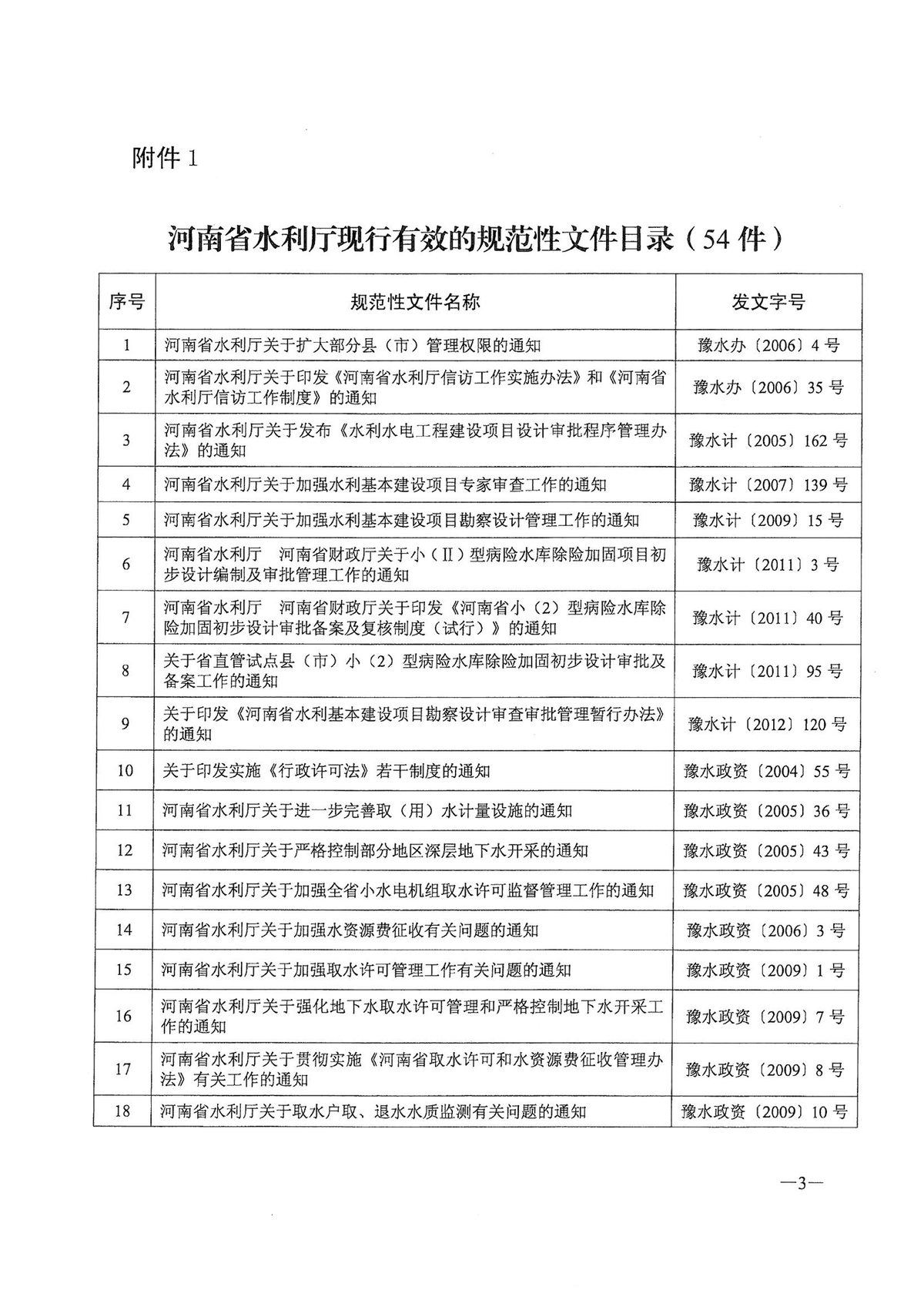 附件 1

河南省水利厅现行有效的规范性文件目录（54 件）

| 序号 | 规范性文件名称 | 发文字号 |
|---|---|---|
| 1 | 河南省水利厅关于扩大部分县（市）管理权限的通知 | 豫水办〔2006〕4 号 |
| 2 | 河南省水利厅关于印发《河南省水利厅信访工作实施办法》和《河南省水利厅信访工作制度》的通知 | 豫水办〔2006〕35 号 |
| 3 | 河南省水利厅关于发布《水利水电工程建设项目设计审批程序管理办法》的通知 | 豫水计〔2005〕162 号 |
| 4 | 河南省水利厅关于加强水利基本建设项目专家审查工作的通知 | 豫水计〔2007〕139 号 |
| 5 | 河南省水利厅关于加强水利基本建设项目勘察设计管理工作的通知 | 豫水计〔2009〕15 号 |
| 6 | 河南省水利厅　河南省财政厅关于小（Ⅱ）型病险水库除险加固项目初步设计编制及审批管理工作的通知 | 豫水计〔2011〕3 号 |
| 7 | 河南省水利厅　河南省财政厅关于印发《河南省小（2）型病险水库除险加固初步设计审批备案及复核制度（试行）》的通知 | 豫水计〔2011〕40 号 |
| 8 | 关于省直管试点县（市）小（2）型病险水库除险加固初步设计审批及备案工作的通知 | 豫水计〔2011〕95 号 |
| 9 | 关于印发《河南省水利基本建设项目勘察设计审查审批管理暂行办法》的通知 | 豫水计〔2012〕120 号 |
| 10 | 关于印发实施《行政许可法》若干制度的通知 | 豫水政资〔2004〕55 号 |
| 11 | 河南省水利厅关于进一步完善取（用）水计量设施的通知 | 豫水政资〔2005〕36 号 |
| 12 | 河南省水利厅关于严格控制部分地区深层地下水开采的通知 | 豫水政资〔2005〕43 号 |
| 13 | 河南省水利厅关于加强全省小水电机组取水许可监督管理工作的通知 | 豫水政资〔2005〕48 号 |
| 14 | 河南省水利厅关于加强水资源费征收有关问题的通知 | 豫水政资〔2006〕3 号 |
| 15 | 河南省水利厅关于加强取水许可管理工作有关问题的通知 | 豫水政资〔2009〕1 号 |
| 16 | 河南省水利厅关于强化地下水取水许可管理和严格控制地下水开采工作的通知 | 豫水政资〔2009〕7 号 |
| 17 | 河南省水利厅关于贯彻实施《河南省取水许可和水资源费征收管理办法》有关工作的通知 | 豫水政资〔2009〕8 号 |
| 18 | 河南省水利厅关于取水户取、退水水质监测有关问题的通知 | 豫水政资〔2009〕10 号 |

—3—